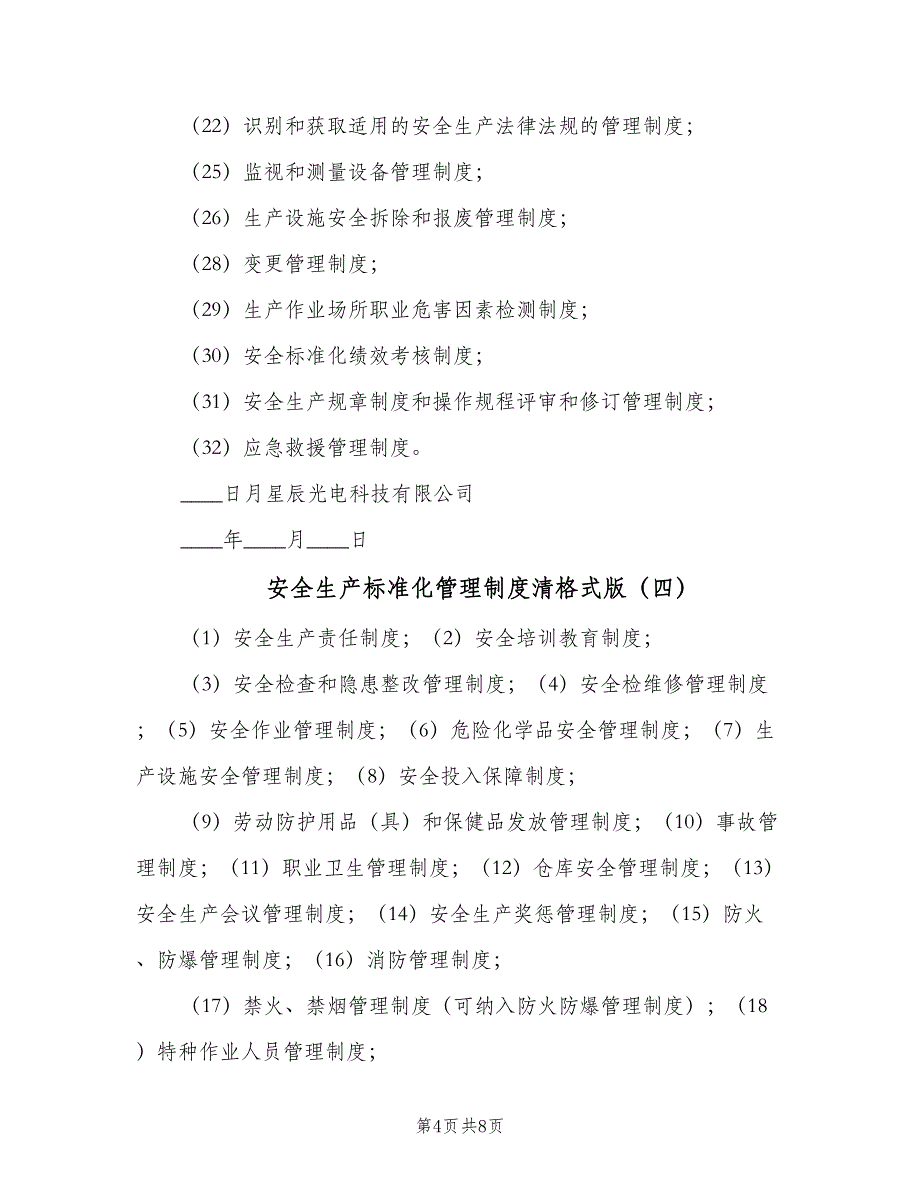 （22）识别和获取适用的安全生产法律法规的管理制度；

（25）监视和测量设备管理制度；

（26）生产设施安全拆除和报废管理制度；

（28）变更管理制度；

（29）生产作业场所职业危害因素检测制度；

（30）安全标准化绩效考核制度；

（31）安全生产规章制度和操作规程评审和修订管理制度；

（32）应急救援管理制度。

____日月星辰光电科技有限公司

____年____月____日

安全生产标准化管理制度清格式版（四）

（1）安全生产责任制度；（2）安全培训教育制度；

（3）安全检查和隐患整改管理制度；（4）安全检维修管理制度；（5）安全作业管理制度；（6）危险化学品安全管理制度；（7）生产设施安全管理制度；（8）安全投入保障制度；

（9）劳动防护用品（具）和保健品发放管理制度；（10）事故管理制度；（11）职业卫生管理制度；（12）仓库安全管理制度；（13）安全生产会议管理制度；（14）安全生产奖惩管理制度；（15）防火、防爆管理制度；（16）消防管理制度；

（17）禁火、禁烟管理制度（可纳入防火防爆管理制度）；（18）特种作业人员管理制度；

第4页 共8页